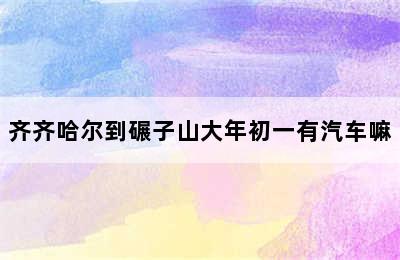 齐齐哈尔到碾子山大年初一有汽车嘛